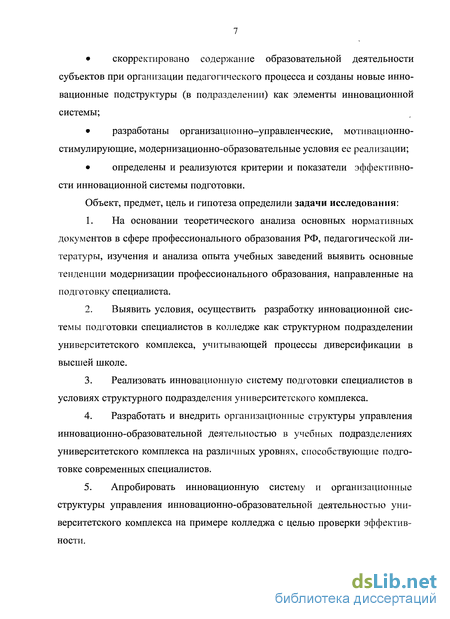 7

• скорректировано содержание образовательной деятельности субъектов при организации педагогического процесса и созданы новые инновационные подструктуры (в подразделении) как элементы инновационной системы;

• разработаны организационно–управленческие, мотивационно-стимулирующие, модернизационно-образовательные условия ее реализации;

• определены и реализуются критерии и показатели эффективности инновационной системы подготовки.

Объект, предмет, цель и гипотеза определили задачи исследования:

1. На основании теоретического анализа основных нормативных документов в сфере профессионального образования РФ, педагогической литературы, изучения и анализа опыта учебных заведений выявить основные тенденции модернизации профессионального образования, направленные на подготовку специалиста.

2. Выявить условия, осуществить разработку инновационной системы подготовки специалистов в колледже как структурном подразделении университетского комплекса, учитывающей процессы диверсификации в высшей школе.

3. Реализовать инновационную систему подготовки специалистов в условиях структурного подразделения университетского комплекса.

4. Разработать и внедрить организационные структуры управления инновационно-образовательной деятельностью в учебных подразделениях университетского комплекса на различных уровнях, способствующие подготовке современных специалистов.

5. Апробировать инновационную систему и организационные структуры управления инновационно-образовательной деятельностью университетского комплекса на примере колледжа с целью проверки эффективности.

dsLib.net
библиотека диссертаций